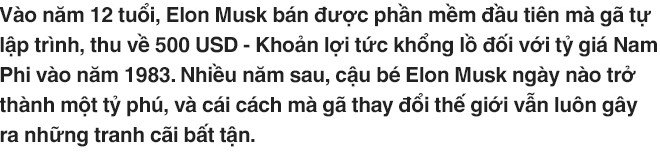 Vào năm 12 tuổi, Elon Musk bán được phần mềm đầu tiên mà gã tự lập trình, thu về 500 USD - Khoản lợi tức khổng lồ đối với tỷ giá Nam Phi vào năm 1983. Nhiều năm sau, cậu bé Elon Musk ngày nào trở thành một tỷ phú, và cái cách mà gã thay đổi thế giới vẫn luôn gây ra những tranh cãi bất tận.